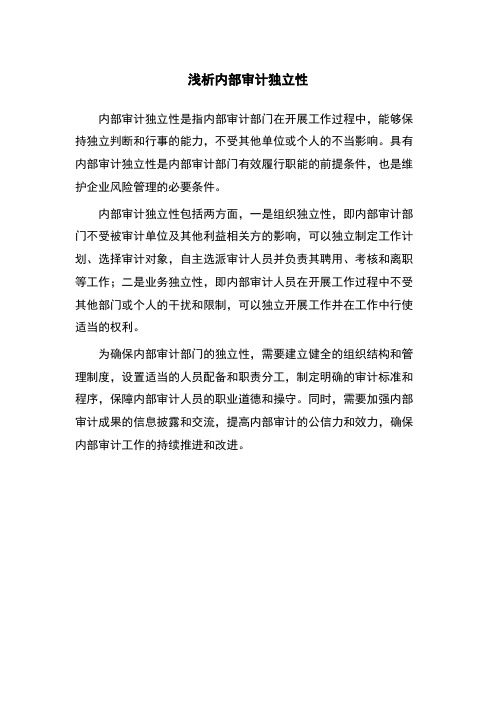 浅析内部审计独立性

内部审计独立性是指内部审计部门在开展工作过程中，能够保持独立判断和行事的能力，不受其他单位或个人的不当影响。具有内部审计独立性是内部审计部门有效履行职能的前提条件，也是维护企业风险管理的必要条件。

内部审计独立性包括两方面，一是组织独立性，即内部审计部门不受被审计单位及其他利益相关方的影响，可以独立制定工作计划、选择审计对象，自主选派审计人员并负责其聘用、考核和离职等工作；二是业务独立性，即内部审计人员在开展工作过程中不受其他部门或个人的干扰和限制，可以独立开展工作并在工作中行使适当的权利。

为确保内部审计部门的独立性，需要建立健全的组织结构和管理制度，设置适当的人员配备和职责分工，制定明确的审计标准和程序，保障内部审计人员的职业道德和操守。同时，需要加强内部审计成果的信息披露和交流，提高内部审计的公信力和效力，确保内部审计工作的持续推进和改进。